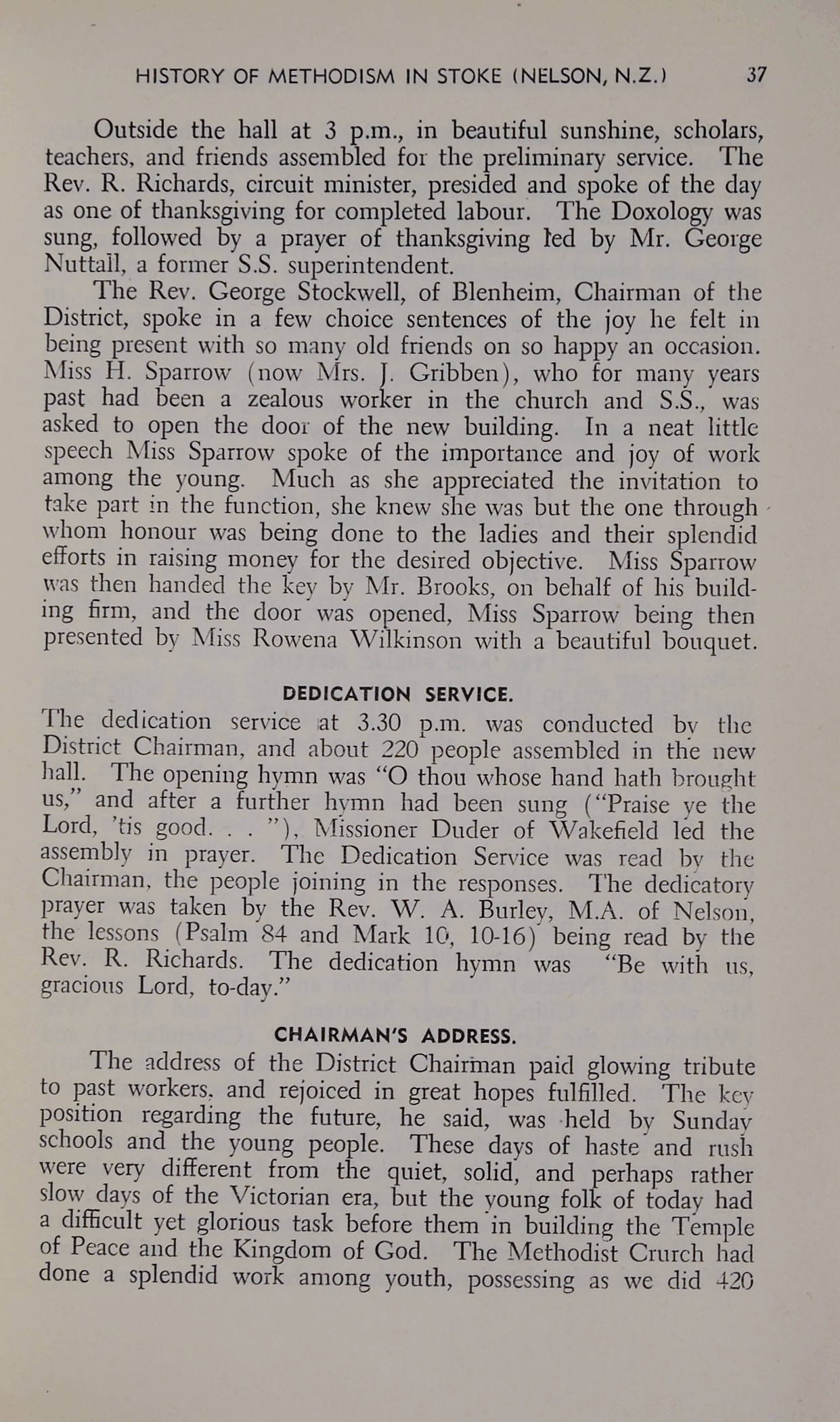 HISTORY OF METHODISM IN STOKE (NELSON, N.Z.) 37

Outside the hall at 3 p.m., in beautiful sunshine, scholars, teachers, and friends assembled for the preliminary service. The Rev. R. Richards, circuit minister, presided and spoke of the day as one of thanksgiving for completed labour. The Doxology was sung, followed by a prayer of thanksgiving led by Mr. George Nuttall, a former S.S. superintendent.

The Rev. George Stockwell, of Blenheim, Chairman of the District, spoke in a few choice sentences of the joy he felt in being present with so many old friends on so happy an occasion. Miss H. Sparrow (now Mrs. J. Gribben), who for many years past had been a zealous worker in the church and S.S., was asked to open the door of the new building. In a neat little speech Miss Sparrow spoke of the importance and joy of work among the young. Much as she appreciated the invitation to take part in the function, she knew she was but the one through whom honour was being done to the ladies and their splendid efforts in raising money for the desired objective. Miss Sparrow was then handed the key by Mr. Brooks, on behalf of his building firm, and the door was opened, Miss Sparrow being then presented by Miss Rowena Wilkinson with a beautiful bouquet.

DEDICATION SERVICE.

The dedication service at 3.30 p.m. was conducted by the District Chairman, and about 220 people assembled in the new hall. The opening hymn was "O thou whose hand hath brought us," and after a further hymn had been sung ("Praise ye the Lord, 'tis good. . . "), Missioner Duder of Wakefield led the assembly in prayer. The Dedication Service was read by the Chairman, the people joining in the responses. The dedicatory prayer was taken by the Rev. W. A. Burley, M.A. of Nelson, the lessons (Psalm 84 and Mark 10, 10-16) being read by the Rev. R. Richards. The dedication hymn was "Be with us, gracious Lord, to-day."

CHAIRMAN'S ADDRESS.

The address of the District Chairman paid glowing tribute to past workers, and rejoiced in great hopes fulfilled. The key position regarding the future, he said, was held by Sunday schools and the young people. These days of haste and rush were very different from the quiet, solid, and perhaps rather slow days of the Victorian era, but the young folk of today had a difficult yet glorious task before them in building the Temple of Peace and the Kingdom of God. The Methodist Crurch had done a splendid work among youth, possessing as we did 420